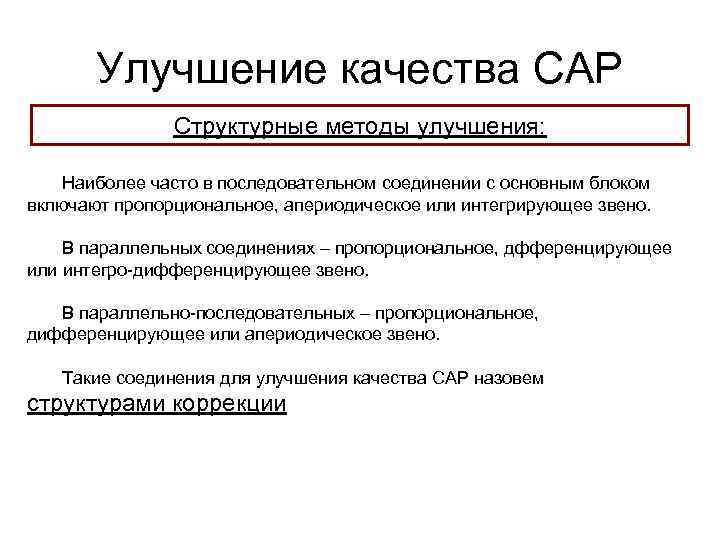 Улучшение качества САР

Структурные методы улучшения:

Наиболее часто в последовательном соединении с основным блоком включают пропорциональное, апериодическое или интегрирующее звено.

В параллельных соединениях – пропорциональное, дфференцирующее или интегро-дифференцирующее звено.

В параллельно-последовательных – пропорциональное, дифференцирующее или апериодическое звено.

Такие соединения для улучшения качества САР назовем структурами коррекции